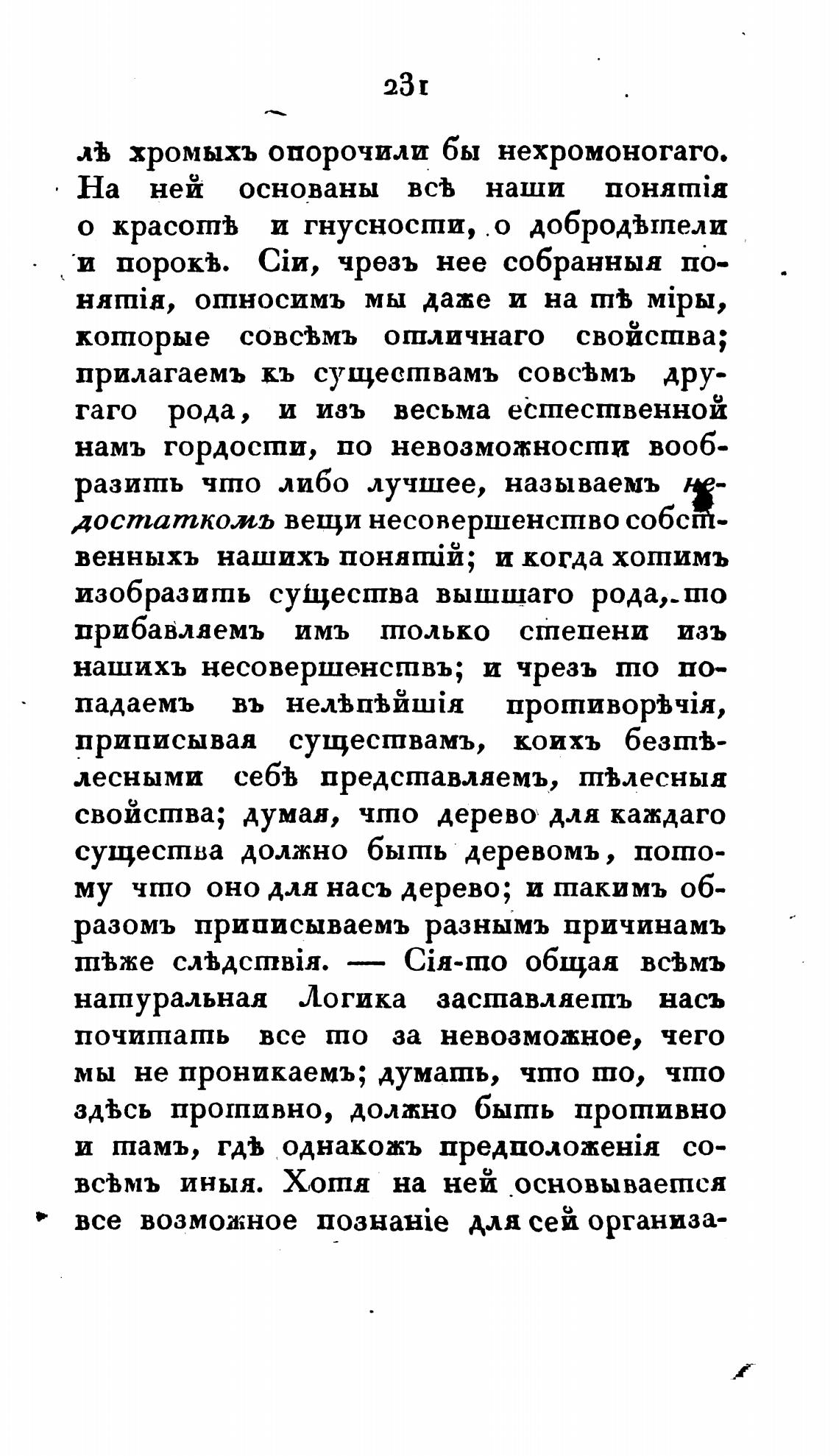 231

лѣ хромыхъ опорочили бы нехромоногаго. На ней основаны всѣ наши понятія о красотѣ и гнусности, о добродѣтели и порокѣ. Сіи, чрезъ нее собранныя понятія, относимъ мы даже и на тѣ міры, которые совсѣмъ отличнаго свойства; прилагаемъ къ существамъ совсѣмъ другаго рода, и изъ весьма естественной намъ гордости, по невозможности вообразить что либо лучшее, называемъ недостаткомъ вещи несовершенство собственныхъ нашихъ понятій; и когда хотимъ изобразить существа вышшаго рода, то прибавляемъ имъ только степени изъ нашихъ несовершенствъ; и чрезъ то попадаемъ въ нелѣпѣйшія противорѣчія, приписывая существамъ, коихъ безтѣлесными себѣ представляемъ, тѣлесныя свойства; думая, что дерево для каждаго существа должно быть деревомъ, потому что оно для насъ дерево; и такимъ образомъ приписываемъ разнымъ причинамъ тѣже слѣдствія. — Сія-то общая всѣмъ натуральная Логика заставляетъ насъ почитать все то за невозможное, чего мы не проникаемъ; думать, что то, что здѣсь противно, должно быть противно и тамъ, гдѣ однакожъ предположенія совсѣмъ иныя. Хотя на ней основывается все возможное познаніе для сей организа-